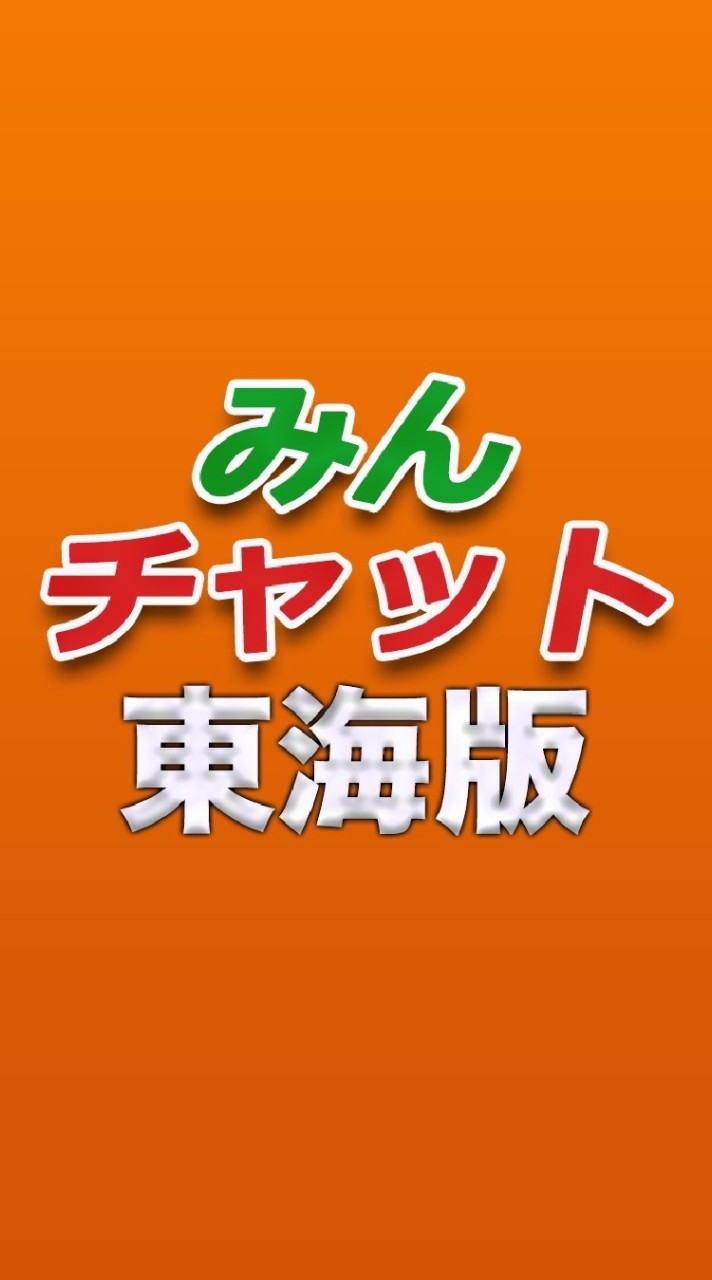 みん
チャット
東海版